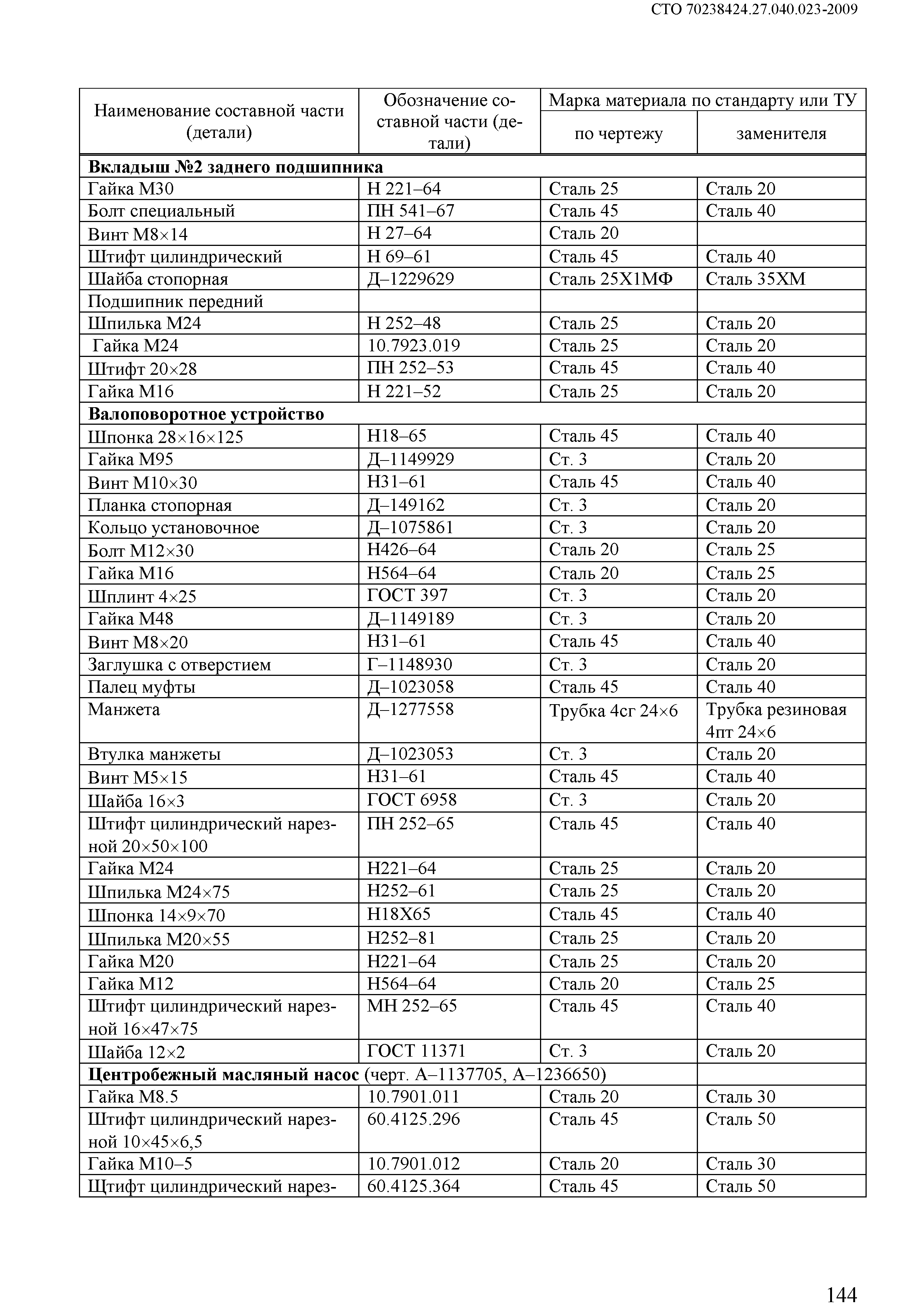 СТО 70238424.27.040.023-2009

| Наименование составной части (детали) | Обозначение составной части (детали) | Марка материала по стандарту или ТУ по чертежу | Марка материала по стандарту или ТУ заменителя |
|---|---|---|---|
| **Вкладыш №2 заднего подшипника** | | | |
| Гайка М30 | Н 221–64 | Сталь 25 | Сталь 20 |
| Болт специальный | ПН 541–67 | Сталь 45 | Сталь 40 |
| Винт М8×14 | Н 27–64 | Сталь 20 | |
| Штифт цилиндрический | Н 69–61 | Сталь 45 | Сталь 40 |
| Шайба стопорная | Д–1229629 | Сталь 25Х1МФ | Сталь 35ХМ |
| Подшипник передний | | | |
| Шпилька М24 | Н 252–48 | Сталь 25 | Сталь 20 |
| Гайка М24 | 10.7923.019 | Сталь 25 | Сталь 20 |
| Штифт 20×28 | ПН 252–53 | Сталь 45 | Сталь 40 |
| Гайка М16 | Н 221–52 | Сталь 25 | Сталь 20 |
| **Валоповоротное устройство** | | | |
| Шпонка 28×16×125 | Н18–65 | Сталь 45 | Сталь 40 |
| Гайка М95 | Д–1149929 | Ст. 3 | Сталь 20 |
| Винт М10×30 | Н31–61 | Сталь 45 | Сталь 40 |
| Планка стопорная | Д–149162 | Ст. 3 | Сталь 20 |
| Кольцо установочное | Д–1075861 | Ст. 3 | Сталь 20 |
| Болт М12×30 | Н426–64 | Сталь 20 | Сталь 25 |
| Гайка М16 | Н564–64 | Сталь 20 | Сталь 25 |
| Шплинт 4×25 | ГОСТ 397 | Ст. 3 | Сталь 20 |
| Гайка М48 | Д–1149189 | Ст. 3 | Сталь 20 |
| Винт М8×20 | Н31–61 | Сталь 45 | Сталь 40 |
| Заглушка с отверстием | Г–1148930 | Ст. 3 | Сталь 20 |
| Палец муфты | Д–1023058 | Сталь 45 | Сталь 40 |
| Манжета | Д–1277558 | Трубка 4сг 24×6 | Трубка резиновая 4пт 24×6 |
| Втулка манжеты | Д–1023053 | Ст. 3 | Сталь 20 |
| Винт М5×15 | Н31–61 | Сталь 45 | Сталь 40 |
| Шайба 16×3 | ГОСТ 6958 | Ст. 3 | Сталь 20 |
| Штифт цилиндрический нарезной 20×50×100 | ПН 252–65 | Сталь 45 | Сталь 40 |
| Гайка М24 | Н221–64 | Сталь 25 | Сталь 20 |
| Шпилька М24×75 | Н252–61 | Сталь 25 | Сталь 20 |
| Шпонка 14×9×70 | Н18Х65 | Сталь 45 | Сталь 40 |
| Шпилька М20×55 | Н252–81 | Сталь 25 | Сталь 20 |
| Гайка М20 | Н221–64 | Сталь 25 | Сталь 20 |
| Гайка М12 | Н564–64 | Сталь 20 | Сталь 25 |
| Штифт цилиндрический нарезной 16×47×75 | МН 252–65 | Сталь 45 | Сталь 40 |
| Шайба 12×2 | ГОСТ 11371 | Ст. 3 | Сталь 20 |
| **Центробежный масляный насос** (черт. А–1137705, А–1236650) | | | |
| Гайка М8.5 | 10.7901.011 | Сталь 20 | Сталь 30 |
| Штифт цилиндрический нарезной 10×45×6,5 | 60.4125.296 | Сталь 45 | Сталь 50 |
| Гайка М10–5 | 10.7901.012 | Сталь 20 | Сталь 30 |
| Щтифт цилиндрический нарез- | 60.4125.364 | Сталь 45 | Сталь 50 |

144